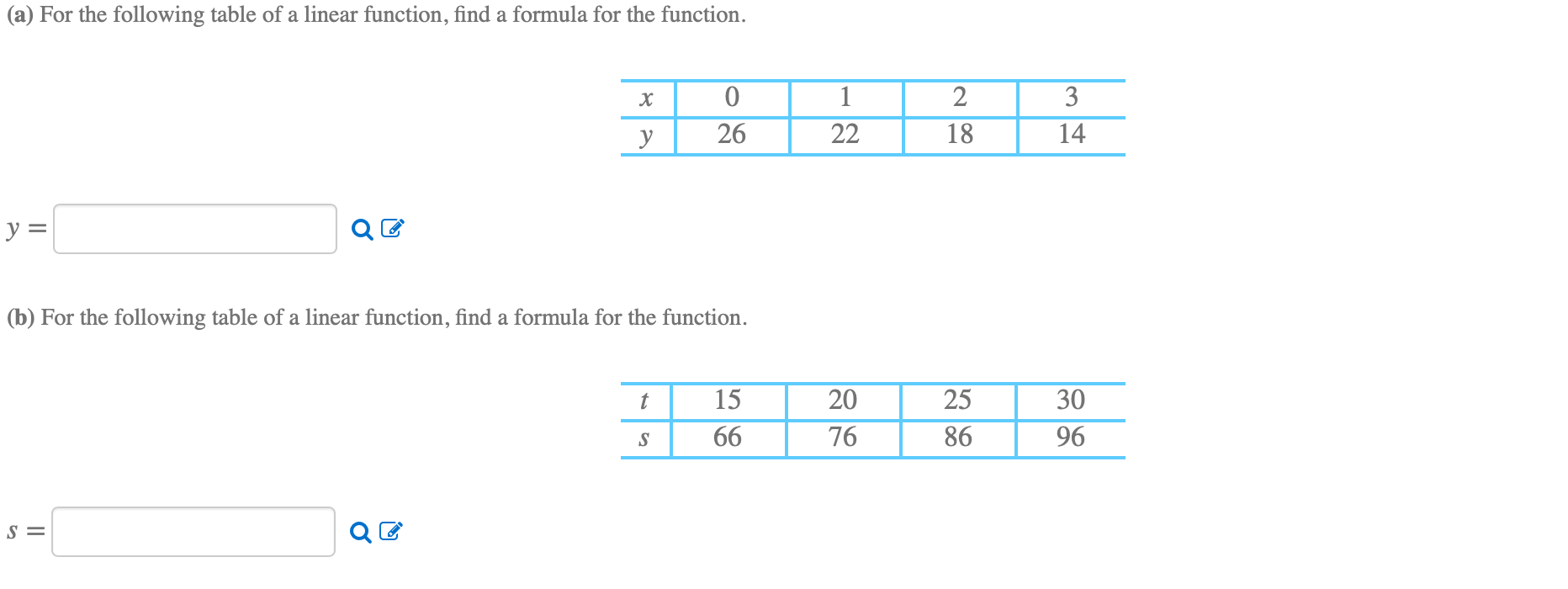 (a) For the following table of a linear function, find a formula for the function.

| $x$ | 0 | 1 | 2 | 3 |
|---|---|---|---|---|
| $y$ | 26 | 22 | 18 | 14 |

$y =$

(b) For the following table of a linear function, find a formula for the function.

| $t$ | 15 | 20 | 25 | 30 |
|---|---|---|---|---|
| $s$ | 66 | 76 | 86 | 96 |

$s =$